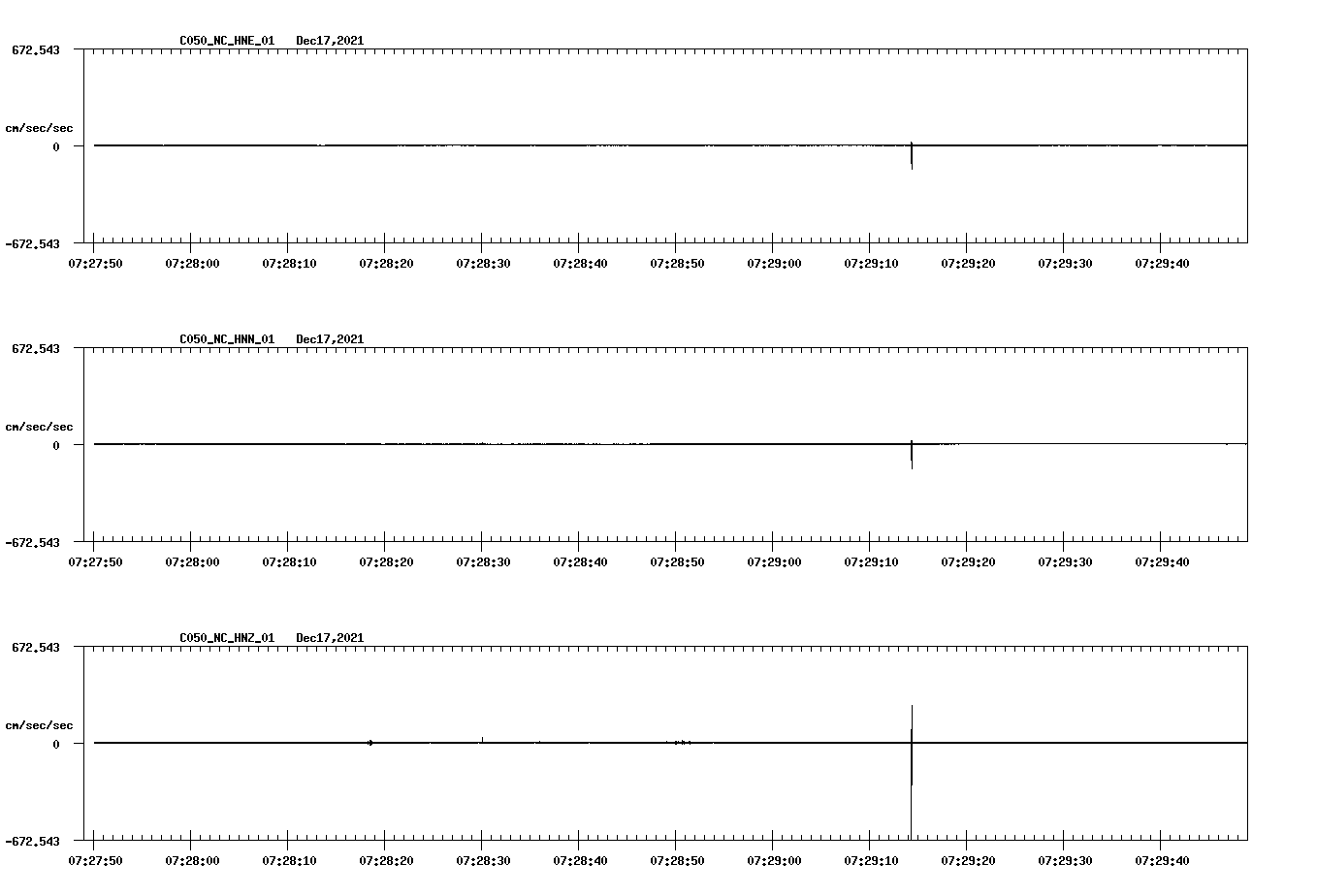 C050_NC_HNE_01 Dec17,2021

672.543

cm/sec/sec

0

-672.543

07:27:50 07:28:00 07:28:10 07:28:20 07:28:30 07:28:40 07:28:50 07:29:00 07:29:10 07:29:20 07:29:30 07:29:40

C050_NC_HNN_01 Dec17,2021

672.543

cm/sec/sec

0

-672.543

07:27:50 07:28:00 07:28:10 07:28:20 07:28:30 07:28:40 07:28:50 07:29:00 07:29:10 07:29:20 07:29:30 07:29:40

C050_NC_HNZ_01 Dec17,2021

672.543

cm/sec/sec

0

-672.543

07:27:50 07:28:00 07:28:10 07:28:20 07:28:30 07:28:40 07:28:50 07:29:00 07:29:10 07:29:20 07:29:30 07:29:40